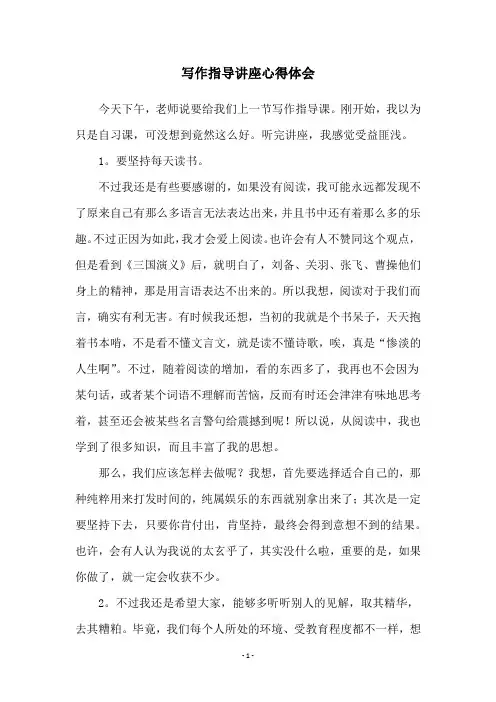 写作指导讲座心得体会

今天下午，老师说要给我们上一节写作指导课。刚开始，我以为只是自习课，可没想到竟然这么好。听完讲座，我感觉受益匪浅。

1。要坚持每天读书。

不过我还是有些要感谢的，如果没有阅读，我可能永远都发现不了原来自己有那么多语言无法表达出来，并且书中还有着那么多的乐趣。不过正因为如此，我才会爱上阅读。也许会有人不赞同这个观点，但是看到《三国演义》后，就明白了，刘备、关羽、张飞、曹操他们身上的精神，那是用言语表达不出来的。所以我想，阅读对于我们而言，确实有利无害。有时候我还想，当初的我就是个书呆子，天天抱着书本啃，不是看不懂文言文，就是读不懂诗歌，唉，真是“惨淡的人生啊”。不过，随着阅读的增加，看的东西多了，我再也不会因为某句话，或者某个词语不理解而苦恼，反而有时还会津津有味地思考着，甚至还会被某些名言警句给震撼到呢！所以说，从阅读中，我也学到了很多知识，而且丰富了我的思想。

那么，我们应该怎样去做呢？我想，首先要选择适合自己的，那种纯粹用来打发时间的，纯属娱乐的东西就别拿出来了；其次是一定要坚持下去，只要你肯付出，肯坚持，最终会得到意想不到的结果。也许，会有人认为我说的太玄乎了，其实没什么啦，重要的是，如果你做了，就一定会收获不少。

2。不过我还是希望大家，能够多听听别人的见解，取其精华，去其糟粕。毕竟，我们每个人所处的环境、受教育程度都不一样，想

- 1 -